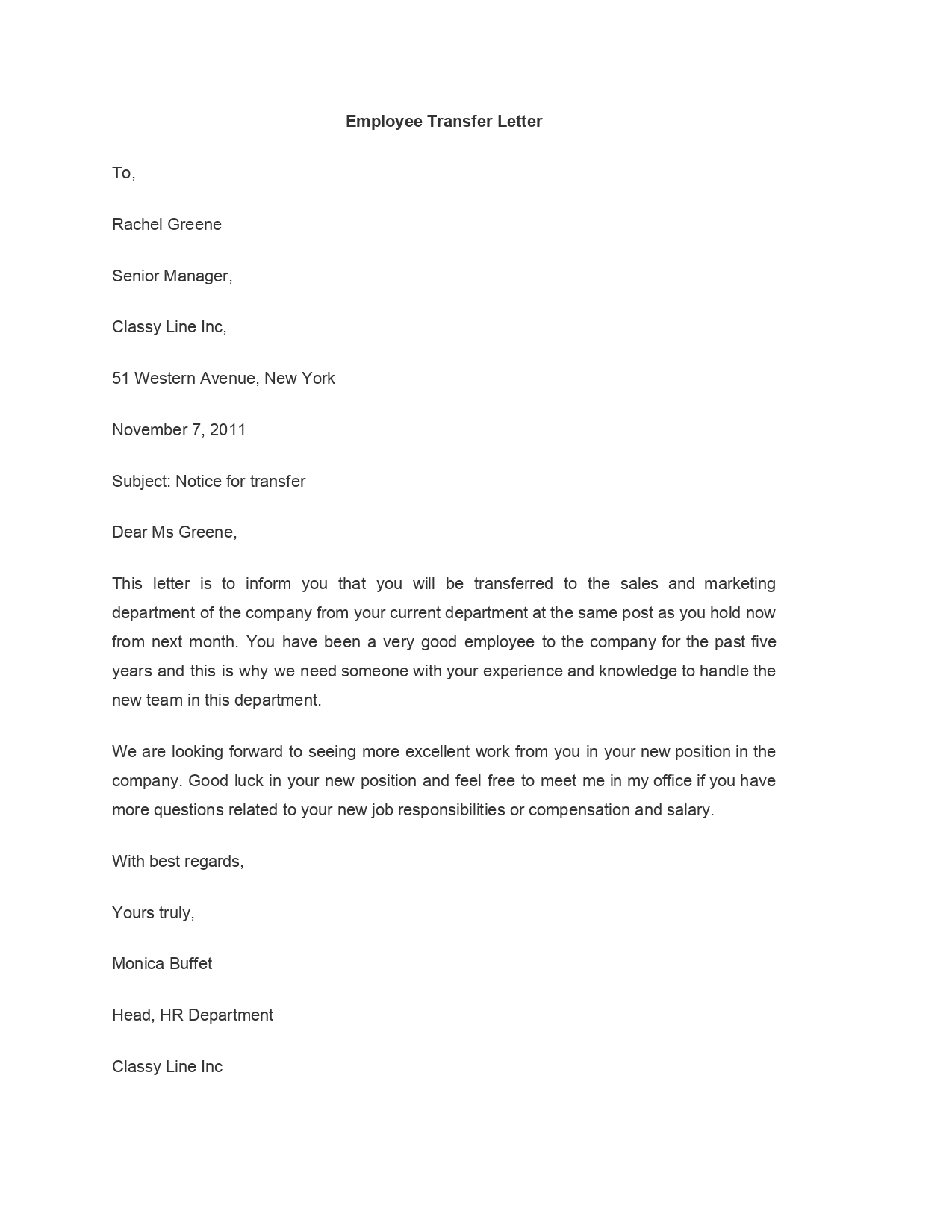 Employee Transfer Letter

To,

Rachel Greene

Senior Manager,

Classy Line Inc,

51 Western Avenue, New York

November 7, 2011

Subject: Notice for transfer

Dear Ms Greene,

This letter is to inform you that you will be transferred to the sales and marketing department of the company from your current department at the same post as you hold now from next month. You have been a very good employee to the company for the past five years and this is why we need someone with your experience and knowledge to handle the new team in this department.

We are looking forward to seeing more excellent work from you in your new position in the company. Good luck in your new position and feel free to meet me in my office if you have more questions related to your new job responsibilities or compensation and salary.

With best regards,

Yours truly,

Monica Buffet

Head, HR Department

Classy Line Inc